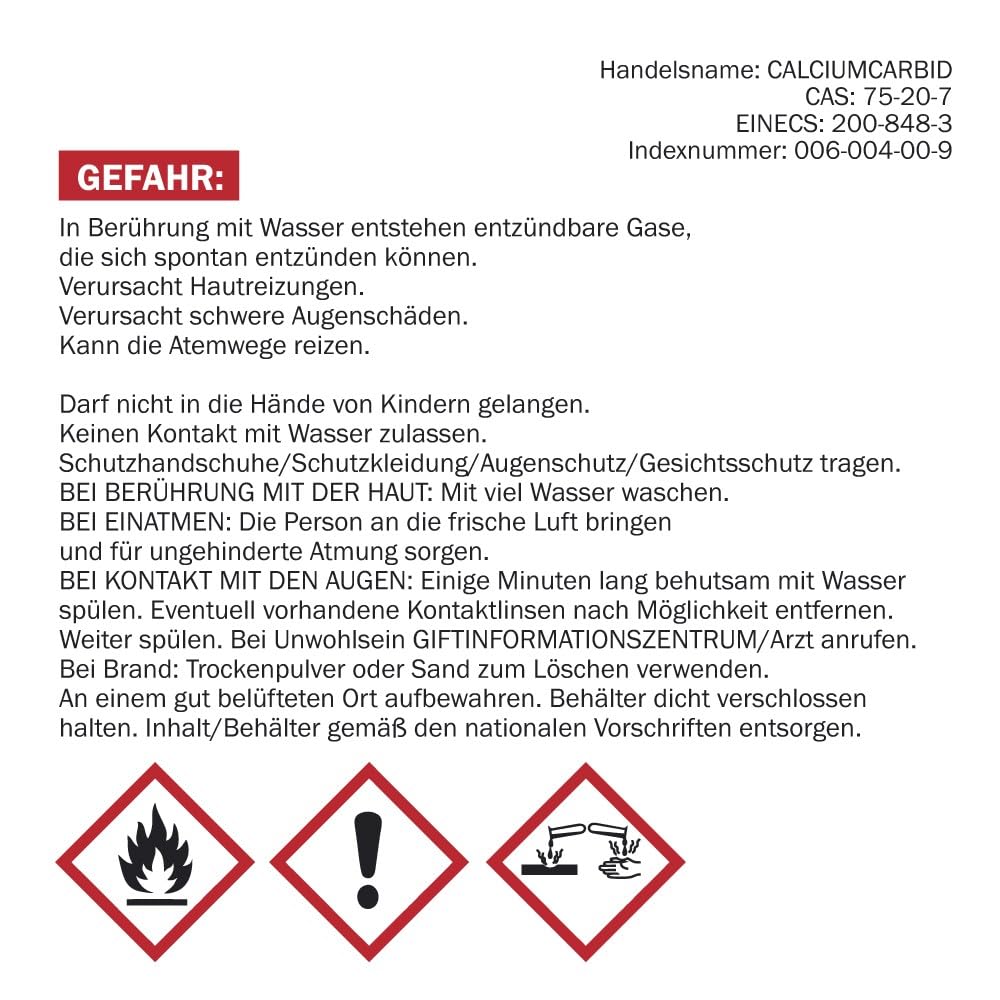 Handelsname: CALCIUMCARBID
CAS: 75-20-7
EINECS: 200-848-3
Indexnummer: 006-004-00-9

GEFAHR:

In Berührung mit Wasser entstehen entzündbare Gase, die sich spontan entzünden können.
Verursacht Hautreizungen.
Verursacht schwere Augenschäden.
Kann die Atemwege reizen.

Darf nicht in die Hände von Kindern gelangen.
Keinen Kontakt mit Wasser zulassen.
Schutzhandschuhe/Schutzkleidung/Augenschutz/Gesichtsschutz tragen.
BEI BERÜHRUNG MIT DER HAUT: Mit viel Wasser waschen.
BEI EINATMEN: Die Person an die frische Luft bringen und für ungehinderte Atmung sorgen.
BEI KONTAKT MIT DEN AUGEN: Einige Minuten lang behutsam mit Wasser spülen. Eventuell vorhandene Kontaktlinsen nach Möglichkeit entfernen. Weiter spülen. Bei Unwohlsein GIFTINFORMATIONSZENTRUM/Arzt anrufen.
Bei Brand: Trockenpulver oder Sand zum Löschen verwenden.
An einem gut belüfteten Ort aufbewahren. Behälter dicht verschlossen halten. Inhalt/Behälter gemäß den nationalen Vorschriften entsorgen.